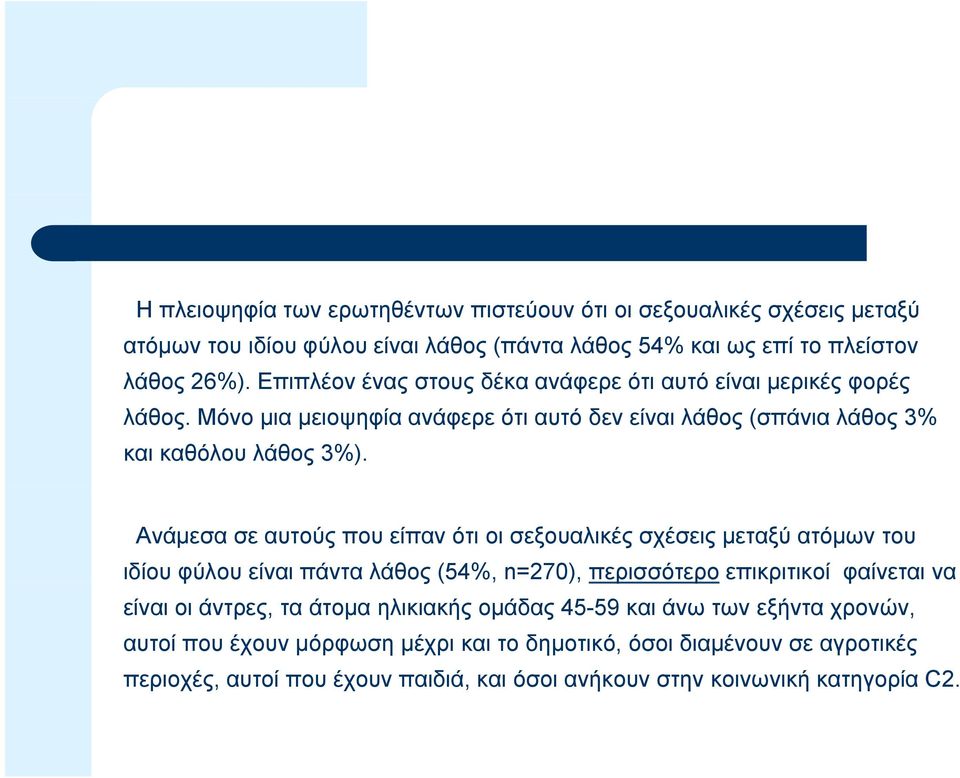 Η πλειοψηφία των ερωτηθέντων πιστεύουν ότι οι σεξουαλικές σχέσεις μεταξύ ατόμων του ιδίου φύλου είναι λάθος (πάντα λάθος 54% και ως επί το πλείστον λάθος 26%). Επιπλέον ένας στους δέκα ανάφερε ότι αυτό είναι μερικές φορές λάθος. Μόνο μια μειοψηφία ανάφερε ότι αυτό δεν είναι λάθος (σπάνια λάθος 3% και καθόλου λάθος 3%).

Ανάμεσα σε αυτούς που είπαν ότι οι σεξουαλικές σχέσεις μεταξύ ατόμων του ιδίου φύλου είναι πάντα λάθος (54%, n=270), περισσότερο επικριτικοί φαίνεται να είναι οι άντρες, τα άτομα ηλικιακής ομάδας 45-59 και άνω των εξήντα χρονών, αυτοί που έχουν μόρφωση μέχρι και το δημοτικό, όσοι διαμένουν σε αγροτικές περιοχές, αυτοί που έχουν παιδιά, και όσοι ανήκουν στην κοινωνική κατηγορία C2.